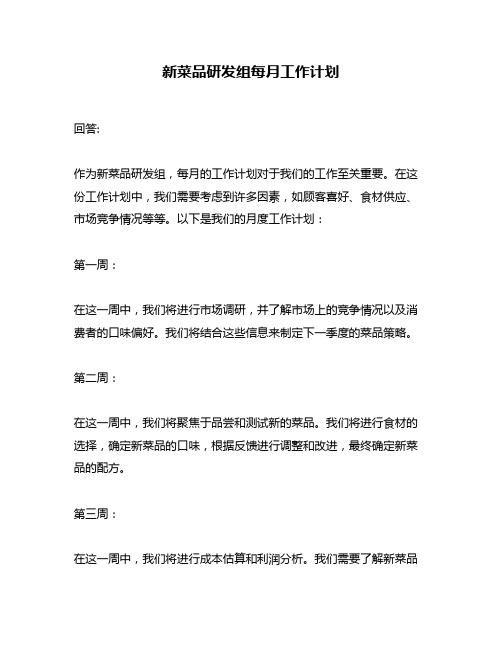 新菜品研发组每月工作计划

回答:

作为新菜品研发组，每月的工作计划对于我们的工作至关重要。在这份工作计划中，我们需要考虑到许多因素，如顾客喜好、食材供应、市场竞争情况等等。以下是我们的月度工作计划：

第一周：

在这一周中，我们将进行市场调研，并了解市场上的竞争情况以及消费者的口味偏好。我们将结合这些信息来制定下一季度的菜品策略。

第二周：

在这一周中，我们将聚焦于品尝和测试新的菜品。我们将进行食材的选择，确定新菜品的口味，根据反馈进行调整和改进，最终确定新菜品的配方。

第三周：

在这一周中，我们将进行成本估算和利润分析。我们需要了解新菜品